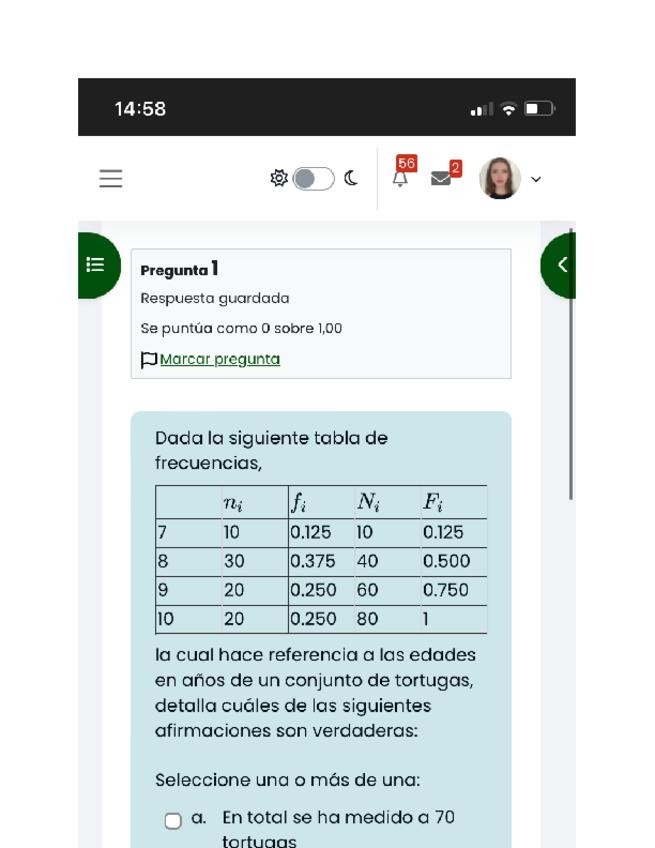 14:58

56

2

Pregunta 1

Respuesta guardada

Se puntúa como 0 sobre 1,00

Marcar pregunta

Dada la siguiente tabla de frecuencias,

| | $n_i$ | $f_i$ | $N_i$ | $F_i$ |
|---|---|---|---|---|
| 7 | 10 | 0.125 | 10 | 0.125 |
| 8 | 30 | 0.375 | 40 | 0.500 |
| 9 | 20 | 0.250 | 60 | 0.750 |
| 10 | 20 | 0.250 | 80 | 1 |

la cual hace referencia a las edades en años de un conjunto de tortugas, detalla cuáles de las siguientes afirmaciones son verdaderas:

Seleccione una o más de una:

a. En total se ha medido a 70 tortugas